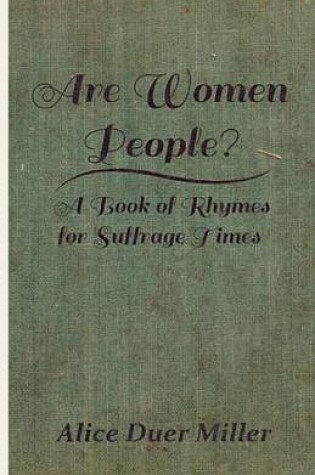 Are Women People?

A Book of Rhymes for Suffrage Times

Alice Duer Miller